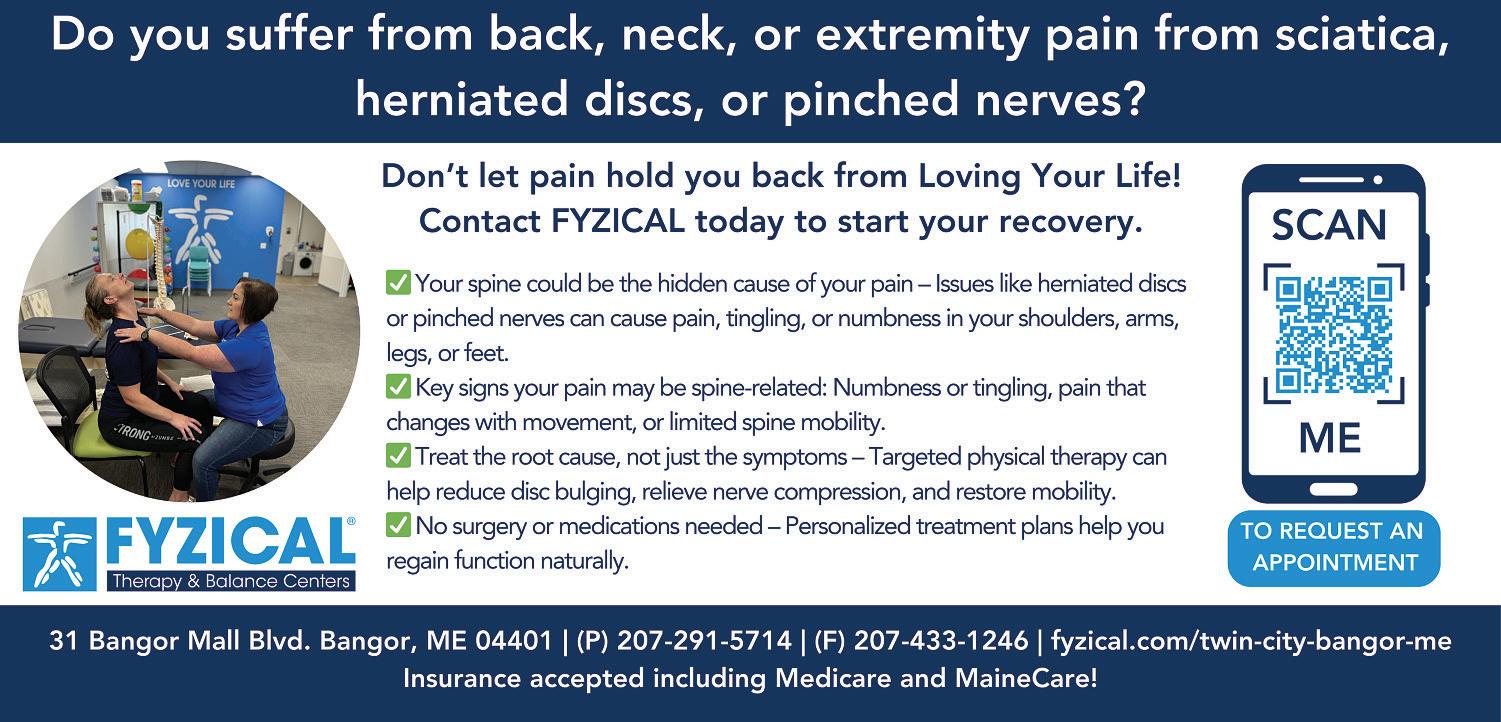 Do you suffer from back, neck, or extremity pain from sciatica, herniated discs, or pinched nerves?

LOVE YOUR LIFE

FYZICAL®
Therapy & Balance Centers

Don't let pain hold you back from Loving Your Life!
Contact FYZICAL today to start your recovery.

☑ Your spine could be the hidden cause of your pain – Issues like herniated discs or pinched nerves can cause pain, tingling, or numbness in your shoulders, arms, legs, or feet.
☑ Key signs your pain may be spine-related: Numbness or tingling, pain that changes with movement, or limited spine mobility.
☑ Treat the root cause, not just the symptoms – Targeted physical therapy can help reduce disc bulging, relieve nerve compression, and restore mobility.
☑ No surgery or medications needed – Personalized treatment plans help you regain function naturally.

SCAN
ME

TO REQUEST AN APPOINTMENT

31 Bangor Mall Blvd. Bangor, ME 04401 | (P) 207-291-5714 | (F) 207-433-1246 | fyzical.com/twin-city-bangor-me
Insurance accepted including Medicare and MaineCare!